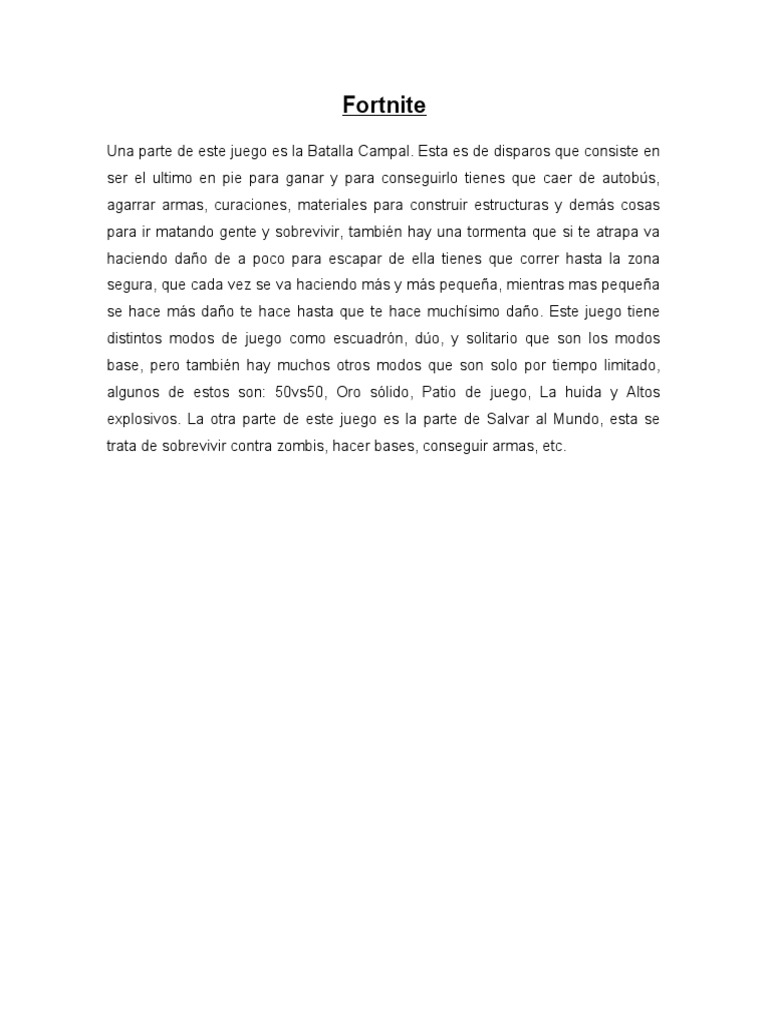 Fortnite

Una parte de este juego es la Batalla Campal. Esta es de disparos que consiste en ser el ultimo en pie para ganar y para conseguirlo tienes que caer de autobús, agarrar armas, curaciones, materiales para construir estructuras y demás cosas para ir matando gente y sobrevivir, también hay una tormenta que si te atrapa va haciendo daño de a poco para escapar de ella tienes que correr hasta la zona segura, que cada vez se va haciendo más y más pequeña, mientras mas pequeña se hace más daño te hace hasta que te hace muchísimo daño. Este juego tiene distintos modos de juego como escuadrón, dúo, y solitario que son los modos base, pero también hay muchos otros modos que son solo por tiempo limitado, algunos de estos son: 50vs50, Oro sólido, Patio de juego, La huida y Altos explosivos. La otra parte de este juego es la parte de Salvar al Mundo, esta se trata de sobrevivir contra zombis, hacer bases, conseguir armas, etc.